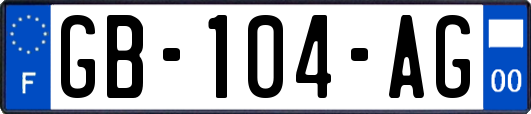 F
GB-104-AG
00